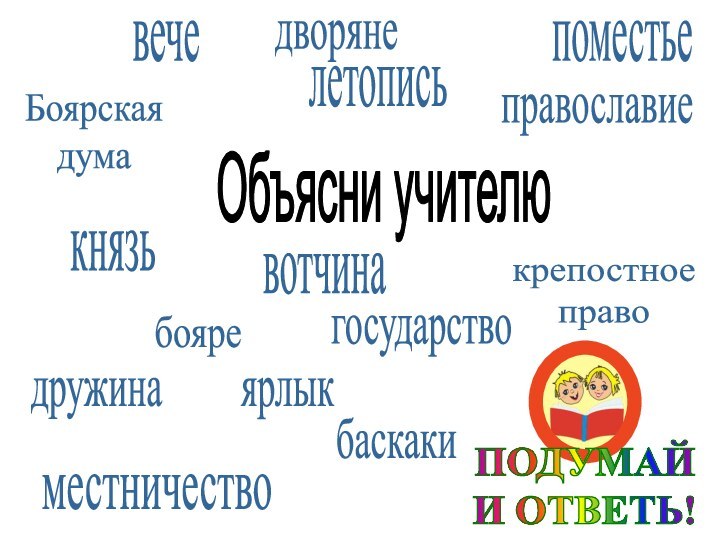 вече

дворяне

поместье

летопись

Боярская дума

православие

Объясни учителю

князь

вотчина

крепостное право

бояре

государство

дружина

ярлык

баскаки

местничество

ПОДУМАЙ И ОТВЕТЬ!